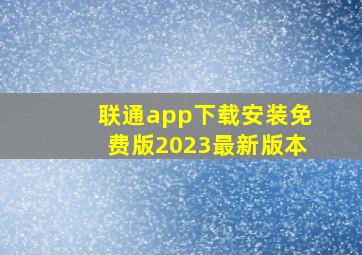 联通app下载安装免费版2023最新版本